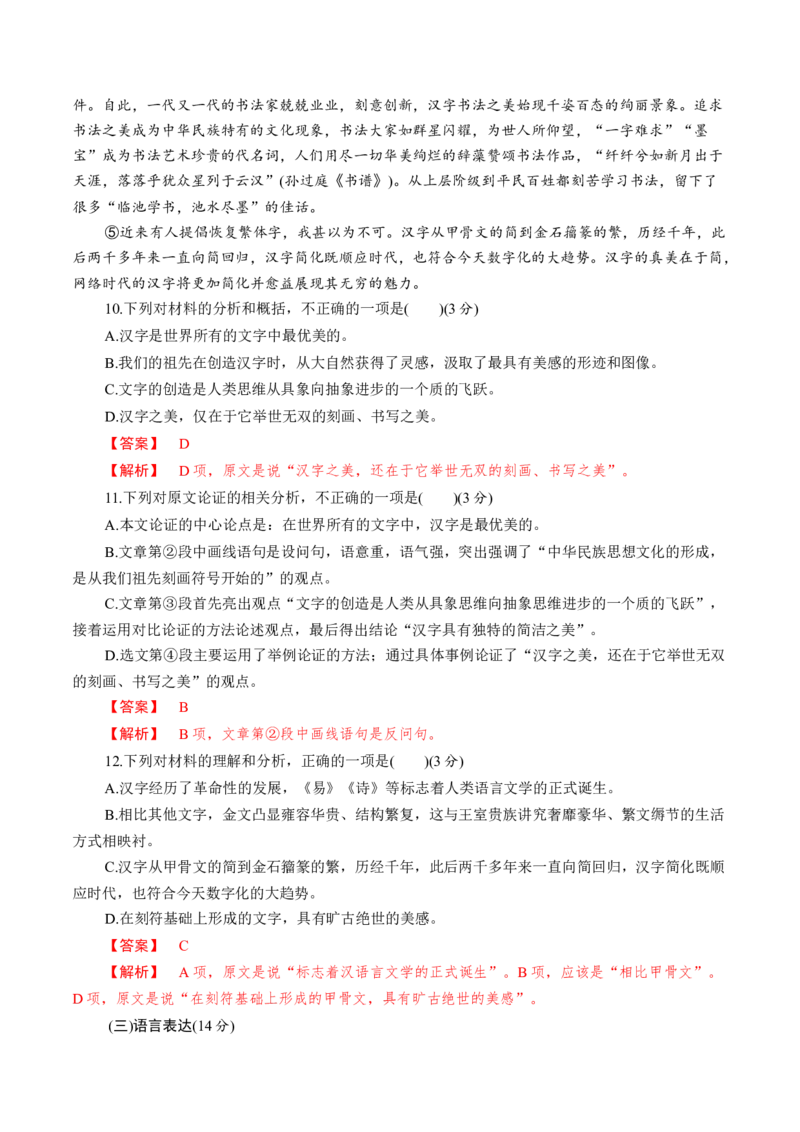 件。自此，一代又一代的书法家兢兢业业，刻意创新，汉字书法之美始现千姿百态的绚丽景象。追求书法之美成为中华民族特有的文化现象，书法大家如群星闪耀，为世人所仰望，“一字难求”“墨宝”成为书法艺术珍贵的代名词，人们用尽一切华美绚烂的辞藻赞颂书法作品，“纤纤兮如新月出于天涯，落落乎犹众星列于云汉”(孙过庭《书谱》)。从上层阶级到平民百姓都刻苦学习书法，留下了很多“临池学书，池水尽墨”的佳话。

⑤近来有人提倡恢复繁体字，我甚以为不可。汉字从甲骨文的简到金石籀篆的繁，历经千年，此后两千多年来一直向简回归，汉字简化既顺应时代，也符合今天数字化的大趋势。汉字的真美在于简，网络时代的汉字将更加简化并愈益展现其无穷的魅力。

10.下列对材料的分析和概括，不正确的一项是(　　)(3分)

A.汉字是世界所有的文字中最优美的。

B.我们的祖先在创造汉字时，从大自然获得了灵感，汲取了最具有美感的形迹和图像。

C.文字的创造是人类思维从具象向抽象进步的一个质的飞跃。

D.汉字之美，仅在于它举世无双的刻画、书写之美。

【答案】 D

【解析】 D项，原文是说“汉字之美，还在于它举世无双的刻画、书写之美”。

11.下列对原文论证的相关分析，不正确的一项是(　　)(3分)

A.本文论证的中心论点是：在世界所有的文字中，汉字是最优美的。

B.文章第②段中画线语句是设问句，语意重，语气强，突出强调了“中华民族思想文化的形成，是从我们祖先刻画符号开始的”的观点。

C.文章第③段首先亮出观点“文字的创造是人类从具象思维向抽象思维进步的一个质的飞跃”，接着运用对比论证的方法论述观点，最后得出结论“汉字具有独特的简洁之美”。

D.选文第④段主要运用了举例论证的方法；通过具体事例论证了“汉字之美，还在于它举世无双的刻画、书写之美”的观点。

【答案】 B

【解析】 B项，文章第②段中画线语句是反问句。

12.下列对材料的理解和分析，正确的一项是(　　)(3分)

A.汉字经历了革命性的发展，《易》《诗》等标志着人类语言文学的正式诞生。

B.相比其他文字，金文凸显雍容华贵、结构繁复，这与王室贵族讲究奢靡豪华、繁文缛节的生活方式相映衬。

C.汉字从甲骨文的简到金石籀篆的繁，历经千年，此后两千多年来一直向简回归，汉字简化既顺应时代，也符合今天数字化的大趋势。

D.在刻符基础上形成的文字，具有旷古绝世的美感。

【答案】 C

【解析】 A项，原文是说“标志着汉语言文学的正式诞生”。B项，应该是“相比甲骨文”。D项，原文是说“在刻符基础上形成的甲骨文，具有旷古绝世的美感”。

(三)语言表达(14分)